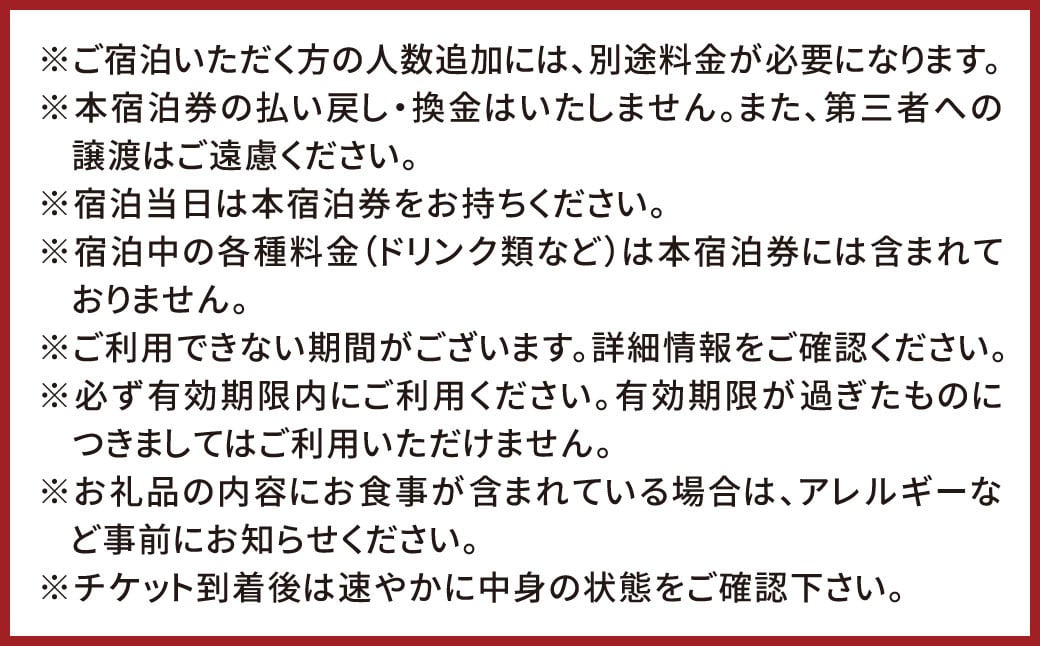 ※ご宿泊いただく方の人数追加には、別途料金が必要になります。
※本宿泊券の払い戻し・換金はいたしません。また、第三者への譲渡はご遠慮ください。
※宿泊当日は本宿泊券をお持ちください。
※宿泊中の各種料金（ドリンク類など）は本宿泊券には含まれておりません。
※ご利用できない期間がございます。詳細情報をご確認ください。
※必ず有効期限内にご利用ください。有効期限が過ぎたものにつきましてはご利用いただけません。
※お礼品の内容にお食事が含まれている場合は、アレルギーなど事前にお知らせください。
※チケット到着後は速やかに中身の状態をご確認下さい。